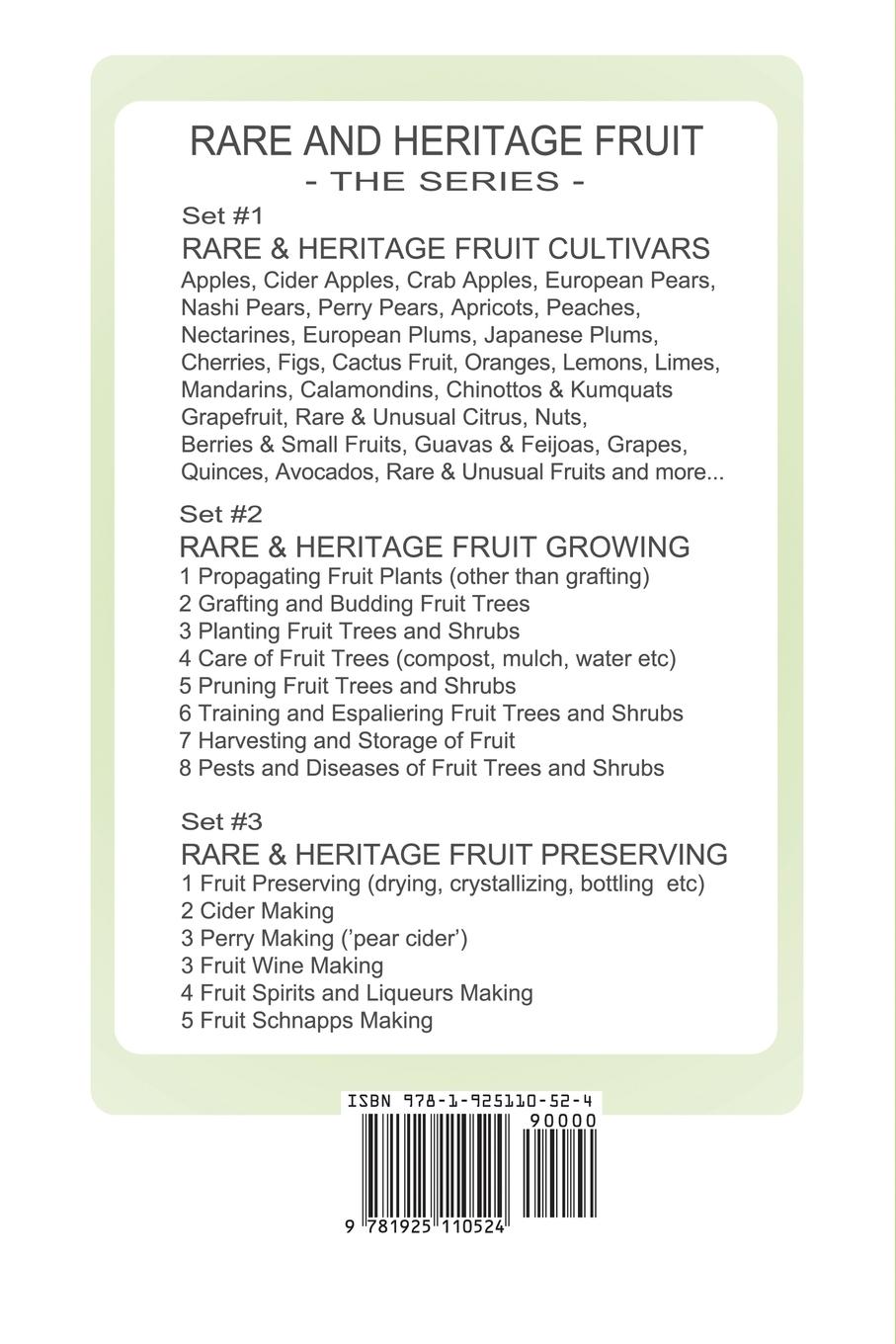 RARE AND HERITAGE FRUIT
- THE SERIES -

Set #1
RARE & HERITAGE FRUIT CULTIVARS
Apples, Cider Apples, Crab Apples, European Pears, Nashi Pears, Perry Pears, Apricots, Peaches, Nectarines, European Plums, Japanese Plums, Cherries, Figs, Cactus Fruit, Oranges, Lemons, Limes, Mandarins, Calamondins, Chinottos & Kumquats Grapefruit, Rare & Unusual Citrus, Nuts, Berries & Small Fruits, Guavas & Feijoas, Grapes, Quinces, Avocados, Rare & Unusual Fruits and more...

Set #2
RARE & HERITAGE FRUIT GROWING
1 Propagating Fruit Plants (other than grafting)
2 Grafting and Budding Fruit Trees
3 Planting Fruit Trees and Shrubs
4 Care of Fruit Trees (compost, mulch, water etc)
5 Pruning Fruit Trees and Shrubs
6 Training and Espaliering Fruit Trees and Shrubs
7 Harvesting and Storage of Fruit
8 Pests and Diseases of Fruit Trees and Shrubs

Set #3
RARE & HERITAGE FRUIT PRESERVING
1 Fruit Preserving (drying, crystallizing, bottling etc)
2 Cider Making
3 Perry Making ('pear cider')
3 Fruit Wine Making
4 Fruit Spirits and Liqueurs Making
5 Fruit Schnapps Making

ISBN 978-1-925110-52-4
90000
9 781925 110524